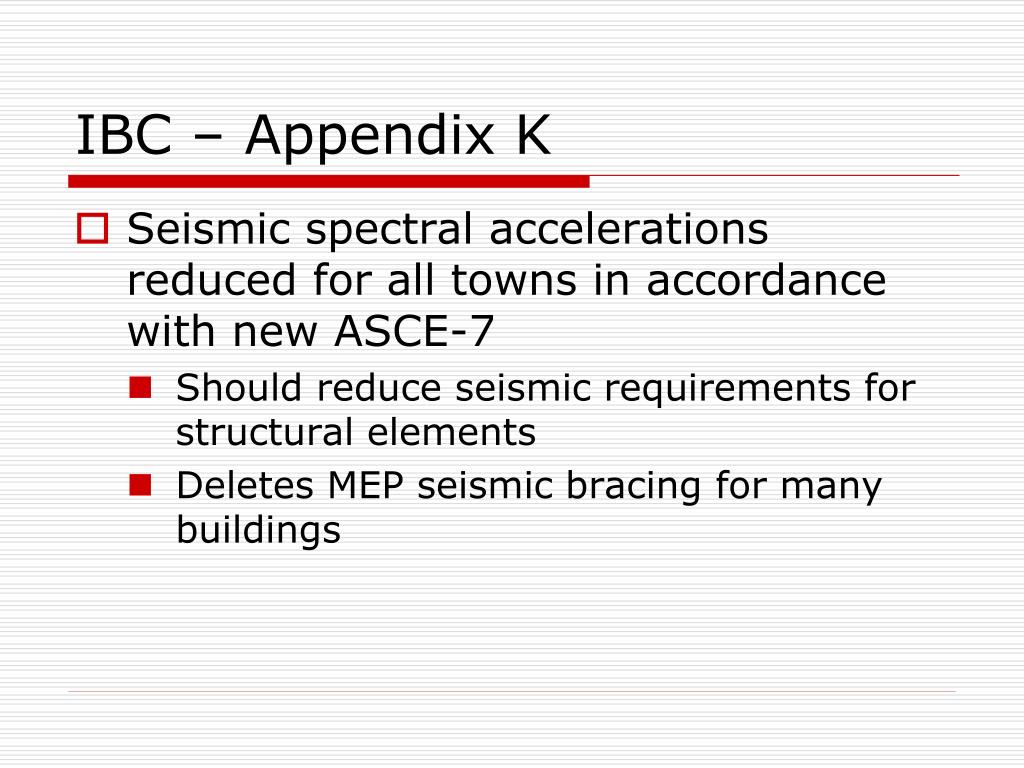 IBC – Appendix K

Seismic spectral accelerations reduced for all towns in accordance with new ASCE-7

Should reduce seismic requirements for structural elements

Deletes MEP seismic bracing for many buildings